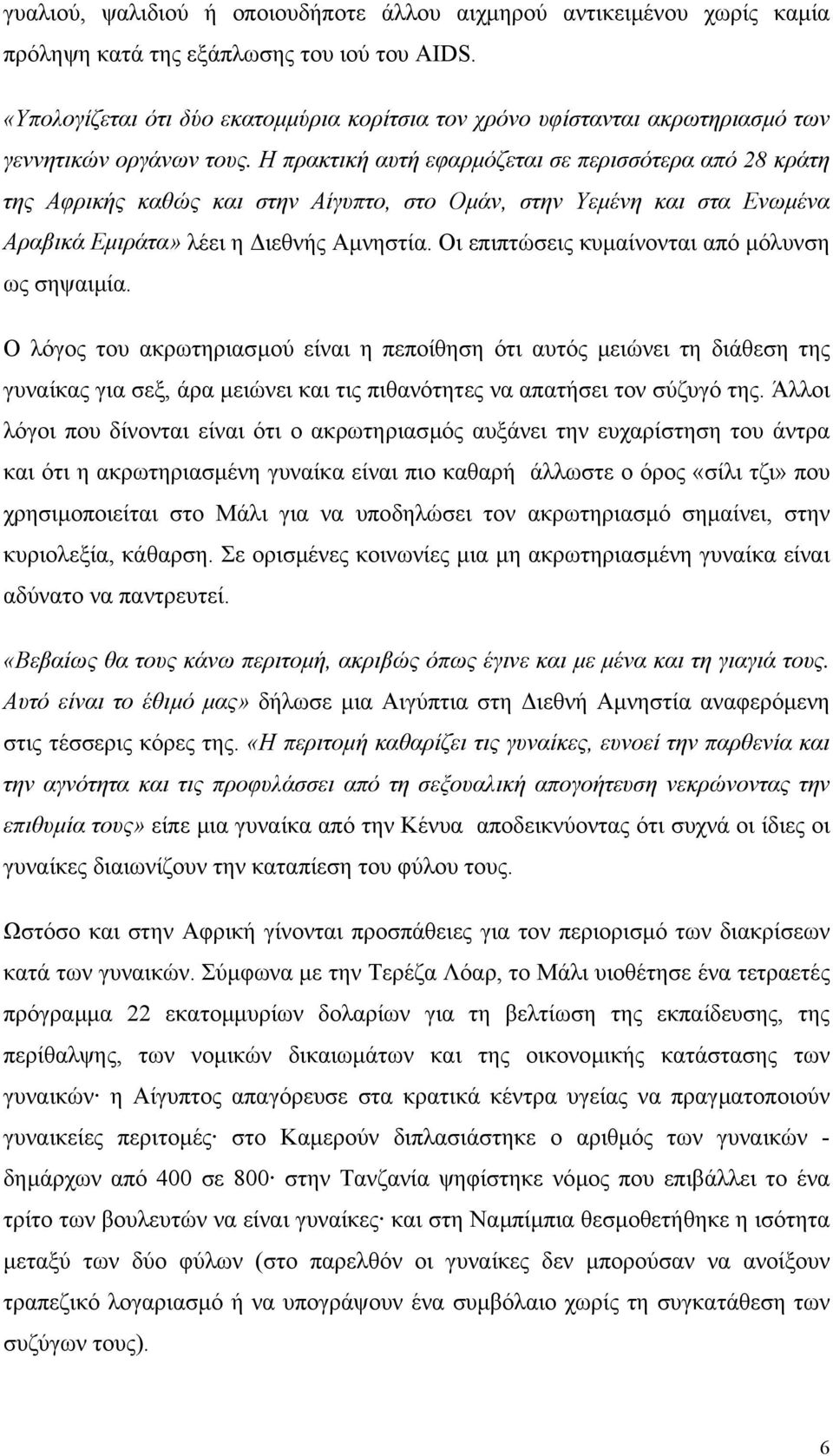 γυαλιού, ψαλιδιού ή οποιουδήποτε άλλου αιχμηρού αντικειμένου χωρίς καμία πρόληψη κατά της εξάπλωσης του ιού του AIDS.

«Υπολογίζεται ότι δύο εκατομμύρια κορίτσια τον χρόνο υφίστανται ακρωτηριασμό των γεννητικών οργάνων τους. Η πρακτική αυτή εφαρμόζεται σε περισσότερα από 28 κράτη της Αφρικής καθώς και στην Αίγυπτο, στο Ομάν, στην Υεμένη και στα Ενωμένα Αραβικά Εμιράτα» λέει η Διεθνής Αμνηστία. Οι επιπτώσεις κυμαίνονται από μόλυνση ως σηψαιμία.

Ο λόγος του ακρωτηριασμού είναι η πεποίθηση ότι αυτός μειώνει τη διάθεση της γυναίκας για σεξ, άρα μειώνει και τις πιθανότητες να απατήσει τον σύζυγό της. Άλλοι λόγοι που δίνονται είναι ότι ο ακρωτηριασμός αυξάνει την ευχαρίστηση του άντρα και ότι η ακρωτηριασμένη γυναίκα είναι πιο καθαρή άλλωστε ο όρος «σίλι τζι» που χρησιμοποιείται στο Μάλι για να υποδηλώσει τον ακρωτηριασμό σημαίνει, στην κυριολεξία, κάθαρση. Σε ορισμένες κοινωνίες μια μη ακρωτηριασμένη γυναίκα είναι αδύνατο να παντρευτεί.

«Βεβαίως θα τους κάνω περιτομή, ακριβώς όπως έγινε και με μένα και τη γιαγιά τους. Αυτό είναι το έθιμό μας» δήλωσε μια Αιγύπτια στη Διεθνή Αμνηστία αναφερόμενη στις τέσσερις κόρες της. «Η περιτομή καθαρίζει τις γυναίκες, ευνοεί την παρθενία και την αγνότητα και τις προφυλάσσει από τη σεξουαλική απογοήτευση νεκρώνοντας την επιθυμία τους» είπε μια γυναίκα από την Κένυα αποδεικνύοντας ότι συχνά οι ίδιες οι γυναίκες διαιωνίζουν την καταπίεση του φύλου τους.

Ωστόσο και στην Αφρική γίνονται προσπάθειες για τον περιορισμό των διακρίσεων κατά των γυναικών. Σύμφωνα με την Τερέζα Λόαρ, το Μάλι υιοθέτησε ένα τετραετές πρόγραμμα 22 εκατομμυρίων δολαρίων για τη βελτίωση της εκπαίδευσης, της περίθαλψης, των νομικών δικαιωμάτων και της οικονομικής κατάστασης των γυναικών· η Αίγυπτος απαγόρευσε στα κρατικά κέντρα υγείας να πραγματοποιούν γυναικείες περιτομές· στο Καμερούν διπλασιάστηκε ο αριθμός των γυναικών - δημάρχων από 400 σε 800· στην Τανζανία ψηφίστηκε νόμος που επιβάλλει το ένα τρίτο των βουλευτών να είναι γυναίκες· και στη Ναμπίμπια θεσμοθετήθηκε η ισότητα μεταξύ των δύο φύλων (στο παρελθόν οι γυναίκες δεν μπορούσαν να ανοίξουν τραπεζικό λογαριασμό ή να υπογράψουν ένα συμβόλαιο χωρίς τη συγκατάθεση των συζύγων τους).

6